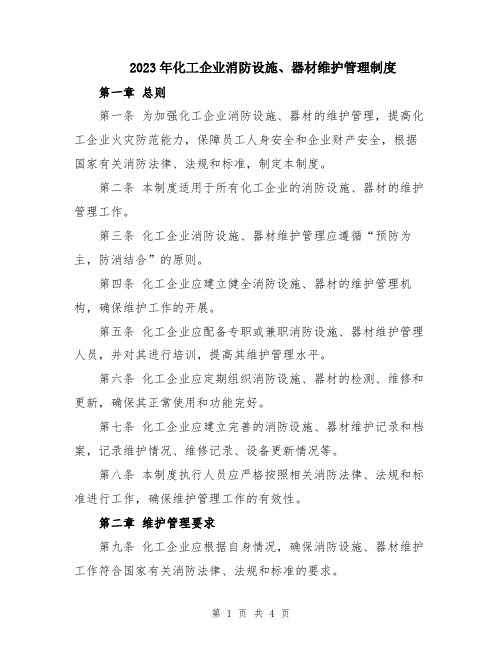 2023年化工企业消防设施、器材维护管理制度

第一章 总则

第一条 为加强化工企业消防设施、器材的维护管理，提高化工企业火灾防范能力，保障员工人身安全和企业财产安全，根据国家有关消防法律、法规和标准，制定本制度。

第二条 本制度适用于所有化工企业的消防设施、器材的维护管理工作。

第三条 化工企业消防设施、器材维护管理应遵循“预防为主，防消结合”的原则。

第四条 化工企业应建立健全消防设施、器材的维护管理机构，确保维护工作的开展。

第五条 化工企业应配备专职或兼职消防设施、器材维护管理人员，并对其进行培训，提高其维护管理水平。

第六条 化工企业应定期组织消防设施、器材的检测、维修和更新，确保其正常使用和功能完好。

第七条 化工企业应建立完善的消防设施、器材维护记录和档案，记录维护情况、维修记录、设备更新情况等。

第八条 本制度执行人员应严格按照相关消防法律、法规和标准进行工作，确保维护管理工作的有效性。

第二章 维护管理要求

第九条 化工企业应根据自身情况，确保消防设施、器材维护工作符合国家有关消防法律、法规和标准的要求。

第 1 页 共 4 页